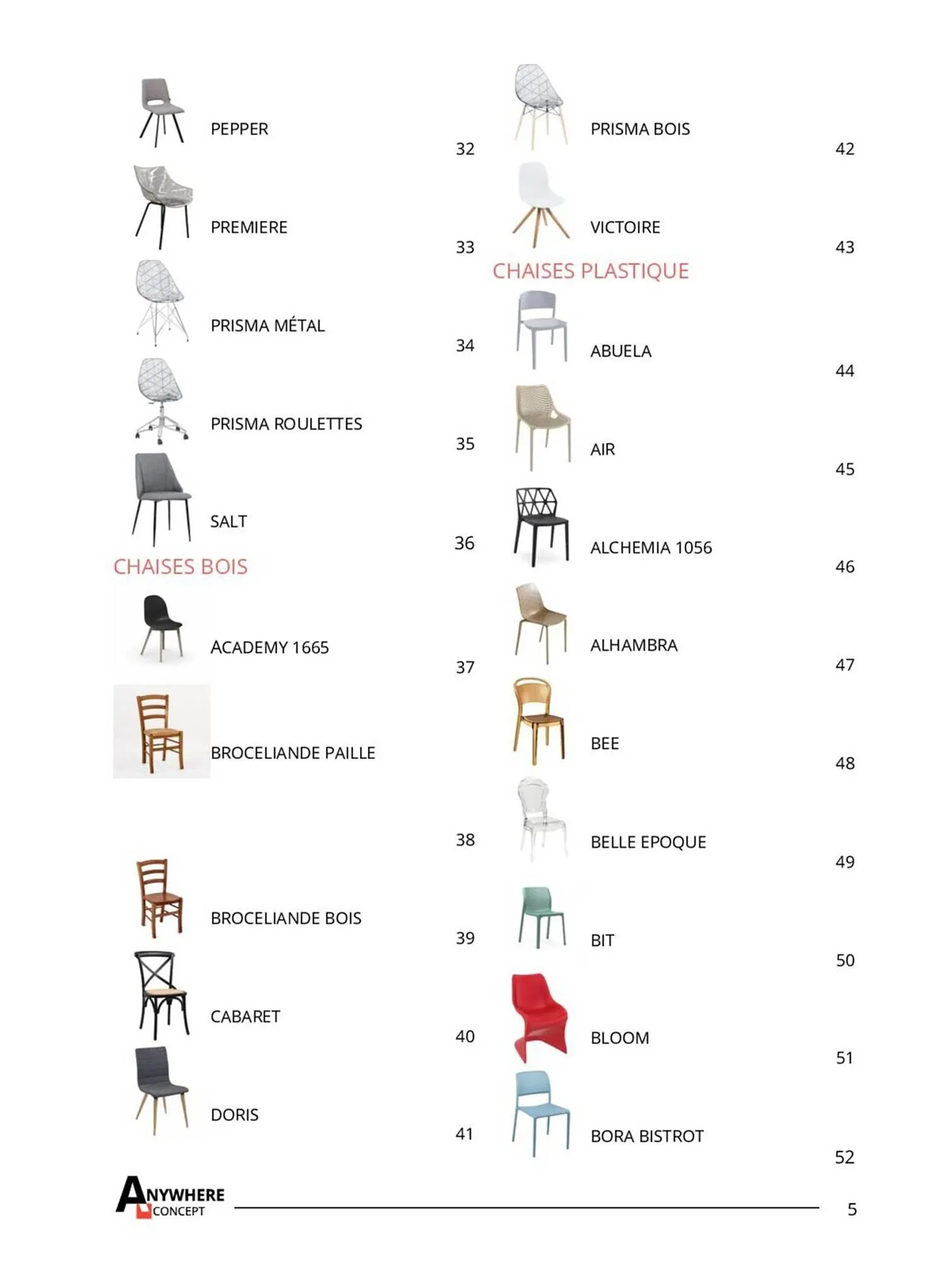 PEPPER 32

PREMIERE 33

PRISMA MÉTAL 34

PRISMA ROULETTES 35

SALT 36

CHAISES BOIS

ACADEMY 1665 37

BROCELIANDE PAILLE 38

BROCELIANDE BOIS 39

CABARET 40

DORIS 41

PRISMA BOIS 42

VICTOIRE 43

CHAISES PLASTIQUE

ABUELA 44

AIR 45

ALCHEMIA 1056 46

ALHAMBRA 47

BEE 48

BELLE EPOQUE 49

BIT 50

BLOOM 51

BORA BISTROT 52

ANYWHERE CONCEPT

5